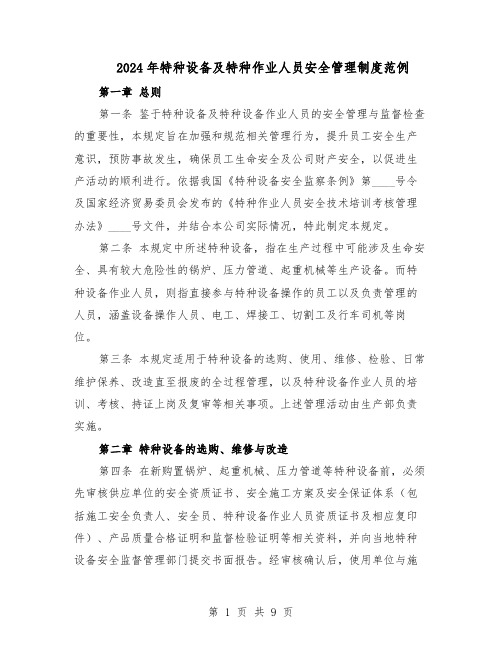 2024年特种设备及特种作业人员安全管理制度范例

第一章 总则

第一条 鉴于特种设备及特种设备作业人员的安全管理与监督检查的重要性，本规定旨在加强和规范相关管理行为，提升员工安全生产意识，预防事故发生，确保员工生命安全及公司财产安全，以促进生产活动的顺利进行。依据我国《特种设备安全监察条例》第____号令及国家经济贸易委员会发布的《特种作业人员安全技术培训考核管理办法》____号文件，并结合本公司实际情况，特此制定本规定。

第二条 本规定中所述特种设备，指在生产过程中可能涉及生命安全、具有较大危险性的锅炉、压力管道、起重机械等生产设备。而特种设备作业人员，则指直接参与特种设备操作的员工以及负责管理的人员，涵盖设备操作人员、电工、焊接工、切割工及行车司机等岗位。

第三条 本规定适用于特种设备的选购、使用、维修、检验、日常维护保养、改造直至报废的全过程管理，以及特种设备作业人员的培训、考核、持证上岗及复审等相关事项。上述管理活动由生产部负责实施。

第二章 特种设备的选购、维修与改造

第四条 在新购置锅炉、起重机械、压力管道等特种设备前，必须先审核供应单位的安全资质证书、安全施工方案及安全保证体系（包括施工安全负责人、安全员、特种设备作业人员资质证书及相应复印件）、产品质量合格证明和监督检验证明等相关资料，并向当地特种设备安全监督管理部门提交书面报告。经审核确认后，使用单位与施

第 1 页 共 9 页